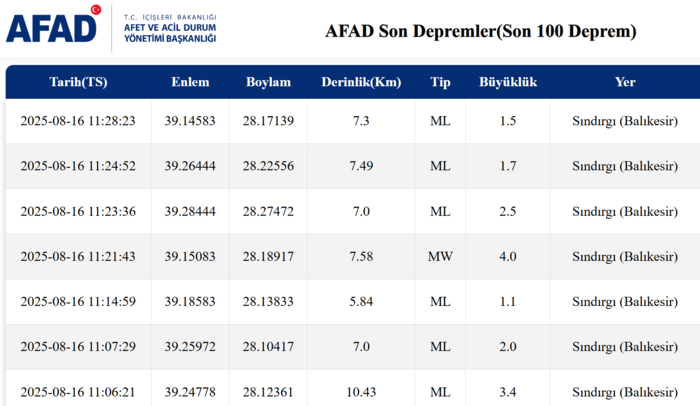 AFAD

T.C. İÇİŞLERİ BAKANLIĞI
AFET VE ACİL DURUM YÖNETİMİ BAŞKANLIĞI

AFAD Son Depremler(Son 100 Deprem)

| Tarih(TS) | Enlem | Boylam | Derinlik(Km) | Tip | Büyüklük | Yer |
|---|---|---|---|---|---|---|
| 2025-08-16 11:28:23 | 39.14583 | 28.17139 | 7.3 | ML | 1.5 | Sındırgı (Balıkesir) |
| 2025-08-16 11:24:52 | 39.26444 | 28.22556 | 7.49 | ML | 1.7 | Sındırgı (Balıkesir) |
| 2025-08-16 11:23:36 | 39.28444 | 28.27472 | 7.0 | ML | 2.5 | Sındırgı (Balıkesir) |
| 2025-08-16 11:21:43 | 39.15083 | 28.18917 | 7.58 | MW | 4.0 | Sındırgı (Balıkesir) |
| 2025-08-16 11:14:59 | 39.18583 | 28.13833 | 5.84 | ML | 1.1 | Sındırgı (Balıkesir) |
| 2025-08-16 11:07:29 | 39.25972 | 28.10417 | 7.0 | ML | 2.0 | Sındırgı (Balıkesir) |
| 2025-08-16 11:06:21 | 39.24778 | 28.12361 | 10.43 | ML | 3.4 | Sındırgı (Balıkesir) |